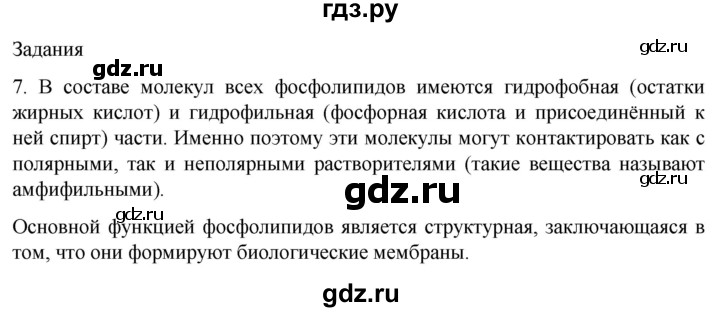 гдз.ру

Задания

gdz.ru

gdz.ru

7. В составе молекул всех фосфолипидов имеются гидрофобная (остатки жирных кислот) и гидрофильная (фосфорная кислота и присоединённый к ней спирт) части. Именно поэтому эти молекулы могут контактировать как с полярными, так и неполярными растворителями (такие вещества называют амфифильными).

gdz.ru

gdz.ru

gdz.ru

Основной функцией фосфолипидов является структурная, заключающаяся в том, что они формируют биологические мембраны.

gdz.ru